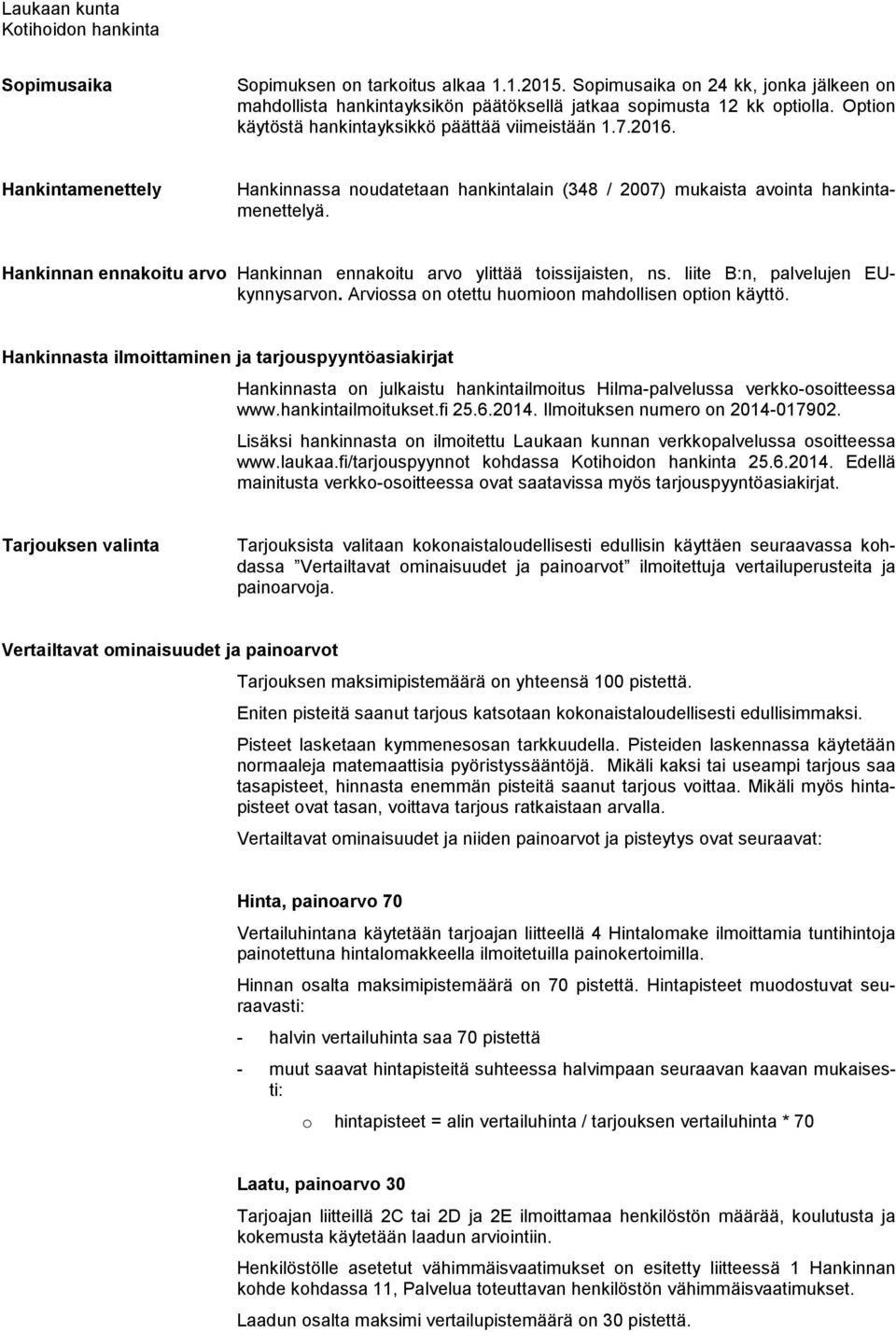 Laukaan kunta
Kotihoidon hankinta

Sopimusaika

Sopimuksen on tarkoitus alkaa 1.1.2015. Sopimusaika on 24 kk, jonka jälkeen on mahdollista hankintayksikön päätöksellä jatkaa sopimusta 12 kk optiolla. Option käytöstä hankintayksikkö päättää viimeistään 1.7.2016.

Hankintamenettely

Hankinnassa noudatetaan hankintalain (348 / 2007) mukaista avointa hankintamenettelyä.

Hankinnan ennakoitu arvo

Hankinnan ennakoitu arvo ylittää toissijaisten, ns. liite B:n, palvelujen EU-kynnysarvon. Arviossa on otettu huomioon mahdollisen option käyttö.

Hankinnasta ilmoittaminen ja tarjouspyyntöasiakirjat

Hankinnasta on julkaistu hankintailmoitus Hilma-palvelussa verkko-osoitteessa www.hankintailmoitukset.fi 25.6.2014. Ilmoituksen numero on 2014-017902.

Lisäksi hankinnasta on ilmoitettu Laukaan kunnan verkkopalvelussa osoitteessa www.laukaa.fi/tarjouspyynnot kohdassa Kotihoidon hankinta 25.6.2014. Edellä mainitusta verkko-osoitteessa ovat saatavissa myös tarjouspyyntöasiakirjat.

Tarjouksen valinta

Tarjouksista valitaan kokonaistaloudellisesti edullisin käyttäen seuraavassa kohdassa "Vertailtavat ominaisuudet ja painoarvot" ilmoitettuja vertailuperusteita ja painoarvoja.

Vertailtavat ominaisuudet ja painoarvot

Tarjouksen maksimipistemäärä on yhteensä 100 pistettä.

Eniten pisteitä saanut tarjous katsotaan kokonaistaloudellisesti edullisimmaksi.

Pisteet lasketaan kymmenesosan tarkkuudella. Pisteiden laskennassa käytetään normaaleja matemaattisia pyöristyssääntöjä. Mikäli kaksi tai useampi tarjous saa tasapisteet, hinnasta enemmän pisteitä saanut tarjous voittaa. Mikäli myös hintapisteet ovat tasan, voittava tarjous ratkaistaan arvalla.

Vertailtavat ominaisuudet ja niiden painoarvot ja pisteytys ovat seuraavat:

Hinta, painoarvo 70

Vertailuhintana käytetään tarjoajan liitteellä 4 Hintalomake ilmoittamia tuntihintoja painotettuna hintalomakkeella ilmoitetuilla painokertoimilla.

Hinnan osalta maksimipistemäärä on 70 pistettä. Hintapisteet muodostuvat seuraavasti:

- halvin vertailuhinta saa 70 pistettä

- muut saavat hintapisteitä suhteessa halvimpaan seuraavan kaavan mukaisesti:

o hintapisteet = alin vertailuhinta / tarjouksen vertailuhinta * 70

Laatu, painoarvo 30

Tarjoajan liitteillä 2C tai 2D ja 2E ilmoittamaa henkilöstön määrää, koulutusta ja kokemusta käytetään laadun arviointiin.

Henkilöstölle asetetut vähimmäisvaatimukset on esitetty liitteessä 1 Hankinnan kohde kohdassa 11, Palvelua toteuttavan henkilöstön vähimmäisvaatimukset.

Laadun osalta maksimi vertailupistemäärä on 30 pistettä.